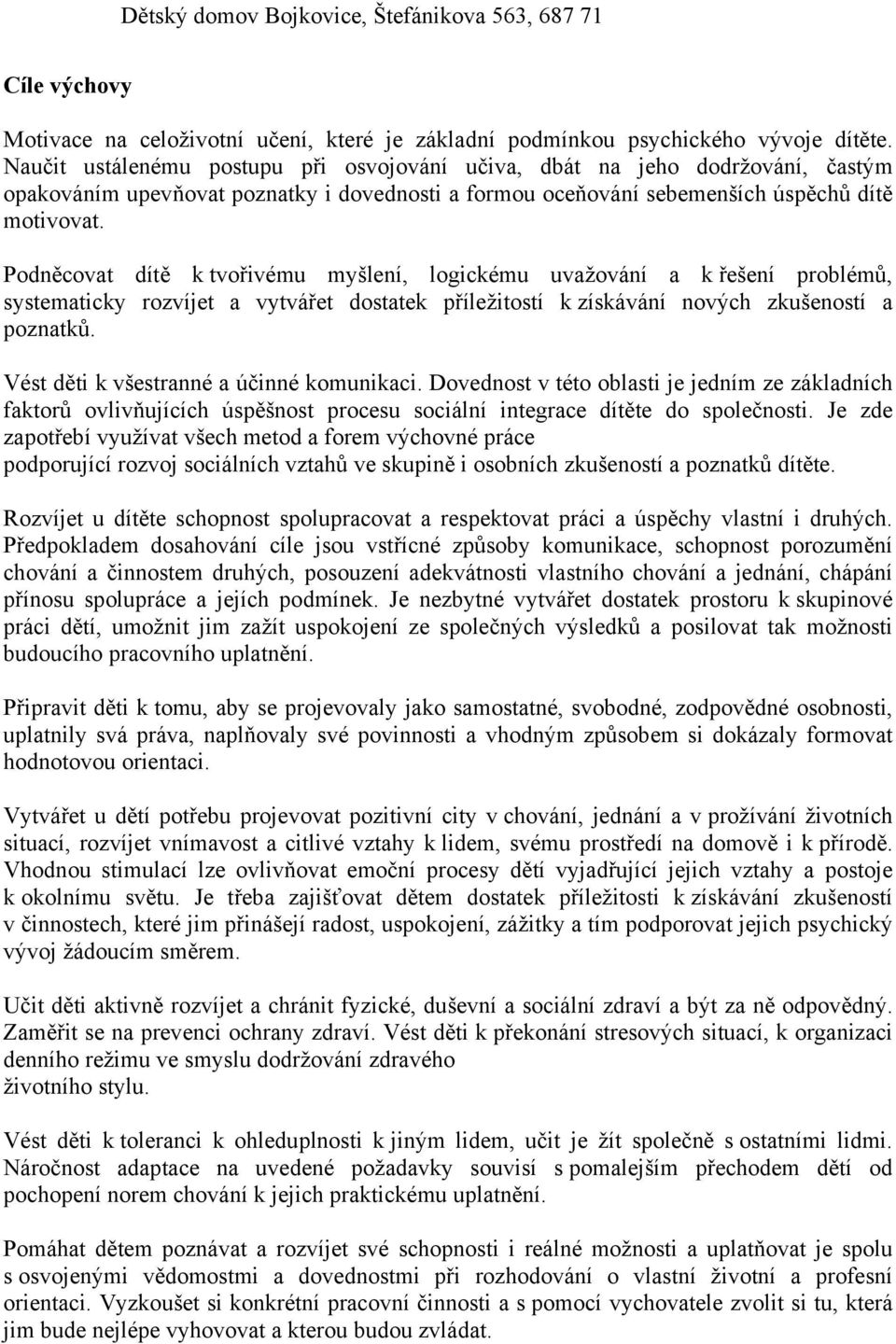 Dětský domov Bojkovice, Štefánikova 563, 687 71

Cíle výchovy

Motivace na celoživotní učení, které je základní podmínkou psychického vývoje dítěte. Naučit ustálenému postupu při osvojování učiva, dbát na jeho dodržování, častým opakováním upevňovat poznatky i dovednosti a formou oceňování sebemenších úspěchů dítě motivovat.

Podněcovat dítě k tvořivému myšlení, logickému uvažování a k řešení problémů, systematicky rozvíjet a vytvářet dostatek příležitostí k získávání nových zkušeností a poznatků.

Vést děti k všestranné a účinné komunikaci. Dovednost v této oblasti je jedním ze základních faktorů ovlivňujících úspěšnost procesu sociální integrace dítěte do společnosti. Je zde zapotřebí využívat všech metod a forem výchovné práce
podporující rozvoj sociálních vztahů ve skupině i osobních zkušeností a poznatků dítěte.

Rozvíjet u dítěte schopnost spolupracovat a respektovat práci a úspěchy vlastní i druhých. Předpokladem dosahování cíle jsou vstřícné způsoby komunikace, schopnost porozumění chování a činnostem druhých, posouzení adekvátnosti vlastního chování a jednání, chápání přínosu spolupráce a jejích podmínek. Je nezbytné vytvářet dostatek prostoru k skupinové práci dětí, umožnit jim zažít uspokojení ze společných výsledků a posilovat tak možnosti budoucího pracovního uplatnění.

Připravit děti k tomu, aby se projevovaly jako samostatné, svobodné, zodpovědné osobnosti, uplatnily svá práva, naplňovaly své povinnosti a vhodným způsobem si dokázaly formovat hodnotovou orientaci.

Vytvářet u dětí potřebu projevovat pozitivní city v chování, jednání a v prožívání životních situací, rozvíjet vnímavost a citlivé vztahy k lidem, svému prostředí na domově i k přírodě. Vhodnou stimulací lze ovlivňovat emoční procesy dětí vyjadřující jejich vztahy a postoje k okolnímu světu. Je třeba zajišťovat dětem dostatek příležitosti k získávání zkušeností v činnostech, které jim přinášejí radost, uspokojení, zážitky a tím podporovat jejich psychický vývoj žádoucím směrem.

Učit děti aktivně rozvíjet a chránit fyzické, duševní a sociální zdraví a být za ně odpovědný. Zaměřit se na prevenci ochrany zdraví. Vést děti k překonání stresových situací, k organizaci denního režimu ve smyslu dodržování zdravého
životního stylu.

Vést děti k toleranci k ohleduplnosti k jiným lidem, učit je žít společně s ostatními lidmi. Náročnost adaptace na uvedené požadavky souvisí s pomalejším přechodem dětí od pochopení norem chování k jejich praktickému uplatnění.

Pomáhat dětem poznávat a rozvíjet své schopnosti i reálné možnosti a uplatňovat je spolu s osvojenými vědomostmi a dovednostmi při rozhodování o vlastní životní a profesní orientaci. Vyzkoušet si konkrétní pracovní činnosti a s pomocí vychovatele zvolit si tu, která jim bude nejlépe vyhovovat a kterou budou zvládat.